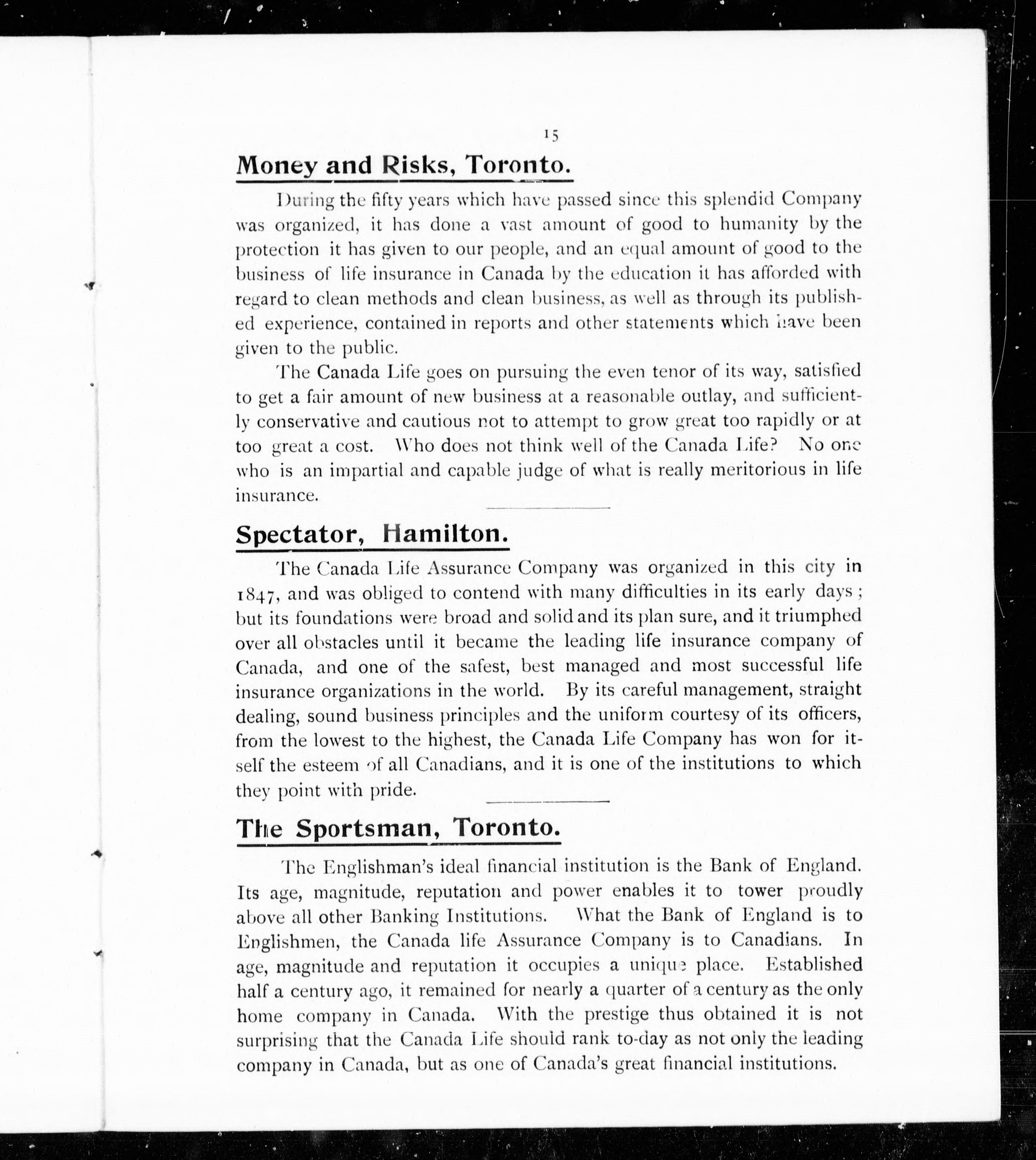 15

Money and Risks, Toronto.

During the fifty years which have passed since this splendid Company was organized, it has done a vast amount of good to humanity by the protection it has given to our people, and an equal amount of good to the business of life insurance in Canada by the education it has afforded with regard to clean methods and clean business, as well as through its published experience, contained in reports and other statements which have been given to the public.

The Canada Life goes on pursuing the even tenor of its way, satisfied to get a fair amount of new business at a reasonable outlay, and sufficiently conservative and cautious not to attempt to grow great too rapidly or at too great a cost. Who does not think well of the Canada Life? No one who is an impartial and capable judge of what is really meritorious in life insurance.

Spectator, Hamilton.

The Canada Life Assurance Company was organized in this city in 1847, and was obliged to contend with many difficulties in its early days; but its foundations were broad and solid and its plan sure, and it triumphed over all obstacles until it became the leading life insurance company of Canada, and one of the safest, best managed and most successful life insurance organizations in the world. By its careful management, straight dealing, sound business principles and the uniform courtesy of its officers, from the lowest to the highest, the Canada Life Company has won for itself the esteem of all Canadians, and it is one of the institutions to which they point with pride.

The Sportsman, Toronto.

The Englishman's ideal financial institution is the Bank of England. Its age, magnitude, reputation and power enables it to tower proudly above all other Banking Institutions. What the Bank of England is to Englishmen, the Canada life Assurance Company is to Canadians. In age, magnitude and reputation it occupies a unique place. Established half a century ago, it remained for nearly a quarter of a century as the only home company in Canada. With the prestige thus obtained it is not surprising that the Canada Life should rank to-day as not only the leading company in Canada, but as one of Canada's great financial institutions.